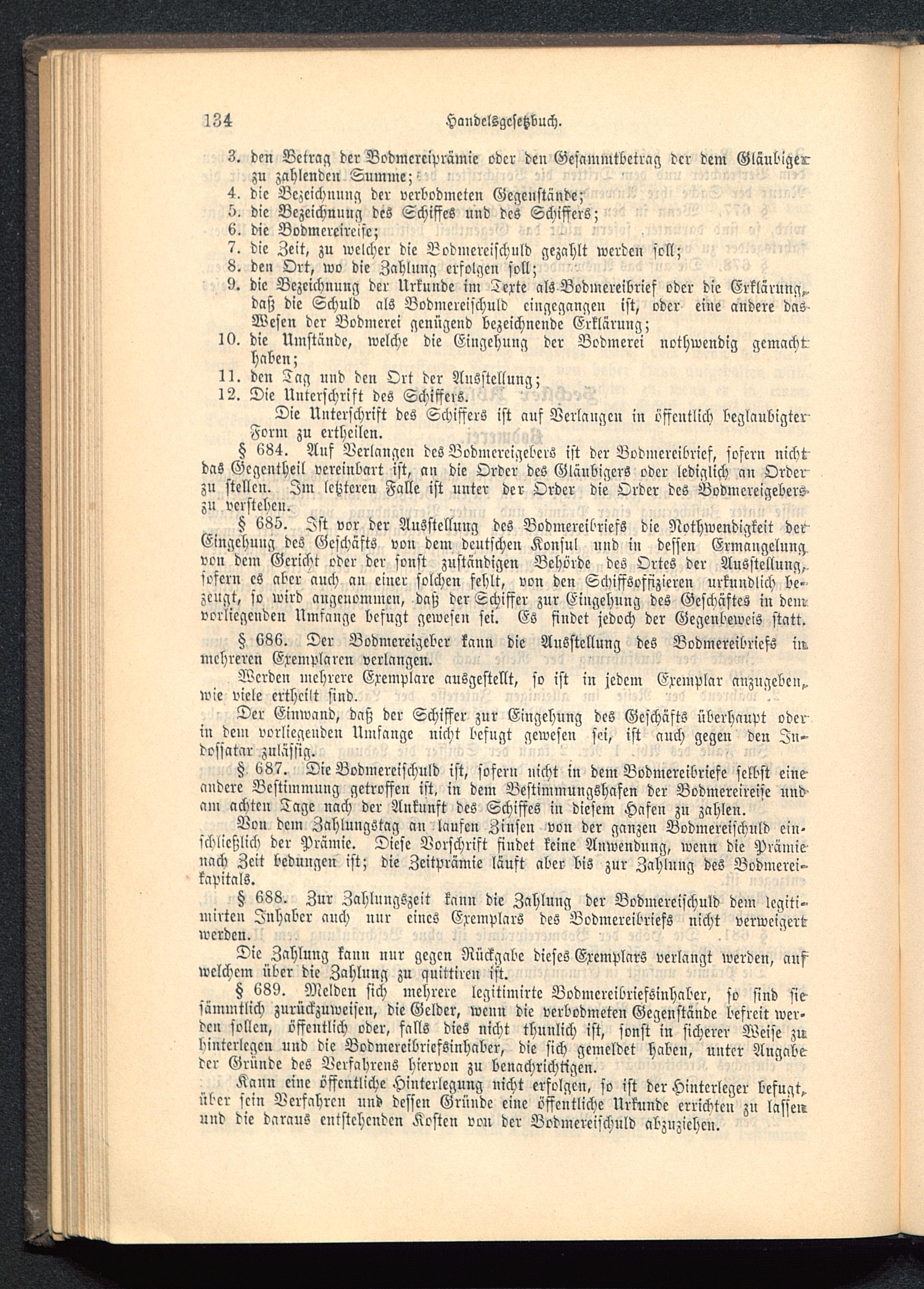 134 Handelsgesetzbuch.

3. den Betrag der Bodmereiprämie oder den Gesammtbetrag der dem Gläubiger zu zahlenden Summe;
4. die Bezeichnung der verbodmeten Gegenstände;
5. die Bezeichnung des Schiffes und des Schiffers;
6. die Bodmereireise;
7. die Zeit, zu welcher die Bodmereischuld gezahlt werden soll;
8. den Ort, wo die Zahlung erfolgen soll;
9. die Bezeichnung der Urkunde im Texte als Bodmereibrief oder die Erklärung, daß die Schuld als Bodmereischuld eingegangen ist, oder eine andere das Wesen der Bodmerei genügend bezeichnende Erklärung;
10. die Umstände, welche die Eingehung der Bodmerei nothwendig gemacht haben;
11. den Tag und den Ort der Ausstellung;
12. Die Unterschrift des Schiffers.

Die Unterschrift des Schiffers ist auf Verlangen in öffentlich beglaubigter Form zu ertheilen.

§ 684. Auf Verlangen des Bodmereigebers ist der Bodmereibrief, sofern nicht das Gegentheil vereinbart ist, an die Order des Gläubigers oder lediglich an Order zu stellen. Im letzteren Falle ist unter der Order die Order des Bodmereigebers zu verstehen.

§ 685. Ist vor der Ausstellung des Bodmereibriefs die Nothwendigkeit der Eingehung des Geschäfts von dem deutschen Konsul und in dessen Ermangelung von dem Gericht oder der sonst zuständigen Behörde des Ortes der Ausstellung, sofern es aber auch an einer solchen fehlt, von den Schiffsoffizieren urkundlich bezeugt, so wird angenommen, daß der Schiffer zur Eingehung des Geschäftes in dem vorliegenden Umfange befugt gewesen sei. Es findet jedoch der Gegenbeweis statt.

§ 686. Der Bodmereigeber kann die Ausstellung des Bodmereibriefs in mehreren Exemplaren verlangen.

Werden mehrere Exemplare ausgestellt, so ist in jedem Exemplar anzugeben, wie viele ertheilt sind.

Der Einwand, daß der Schiffer zur Eingehung des Geschäfts überhaupt oder in dem vorliegenden Umfange nicht befugt gewesen sei, ist auch gegen den Indossatar zulässig.

§ 687. Die Bodmereischuld ist, sofern nicht in dem Bodmereibriefe selbst eine andere Bestimmung getroffen ist, in dem Bestimmungshafen der Bodmereireise und am achten Tage nach der Ankunft des Schiffes in diesem Hafen zu zahlen.

Von dem Zahlungstag an laufen Zinsen von der ganzen Bodmereischuld einschließlich der Prämie. Diese Vorschrift findet keine Anwendung, wenn die Prämie nach Zeit bedungen ist; die Zeitprämie läuft aber bis zur Zahlung des Bodmereikapitals.

§ 688. Zur Zahlungszeit kann die Zahlung der Bodmereischuld dem legitimirten Inhaber auch nur eines Exemplars des Bodmereibriefs nicht verweigert werden.

Die Zahlung kann nur gegen Rückgabe dieses Exemplars verlangt werden, auf welchem über die Zahlung zu quittiren ist.

§ 689. Melden sich mehrere legitimirte Bodmereibriefsinhaber, so sind sie sämmtlich zurückzuweisen, die Gelder, wenn die verbodmeten Gegenstände befreit werden sollen, öffentlich oder, falls dies nicht thunlich ist, sonst in sicherer Weise zu hinterlegen und die Bodmereibriefsinhaber, die sich gemeldet haben, unter Angabe der Gründe des Verfahrens hiervon zu benachrichtigen.

Kann eine öffentliche Hinterlegung nicht erfolgen, so ist der Hinterleger befugt, über sein Verfahren und dessen Gründe eine öffentliche Urkunde errichten zu lassen und die daraus entstehenden Kosten von der Bodmereischuld abzuziehen.